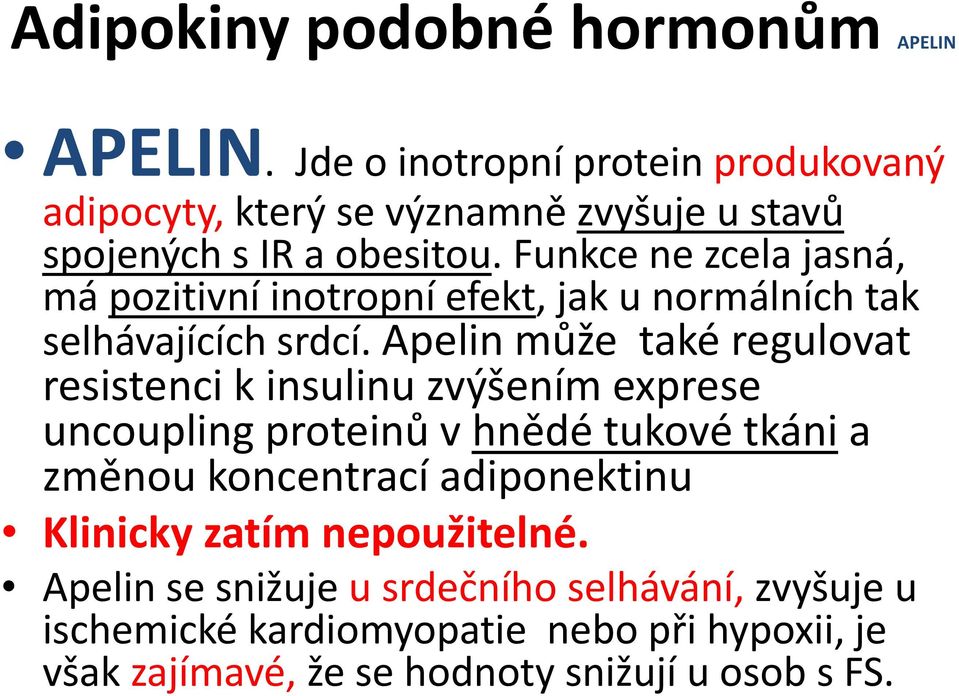 Adipokiny podobné hormonům APELIN

• APELIN. Jde o inotropní protein produkovaný adipocyty, který se významně zvyšuje u stavů spojených s IR a obesitou. Funkce ne zcela jasná, má pozitivní inotropní efekt, jak u normálních tak selhávajících srdcí. Apelin může také regulovat resistenci k insulinu zvýšením exprese uncoupling proteinů v hnědé tukové tkáni a změnou koncentrací adiponektinu

• Klinicky zatím nepoužitelné.

• Apelin se snižuje u srdečního selhávání, zvyšuje u ischemické kardiomyopatie nebo při hypoxii, je však zajímavé, že se hodnoty snižují u osob s FS.